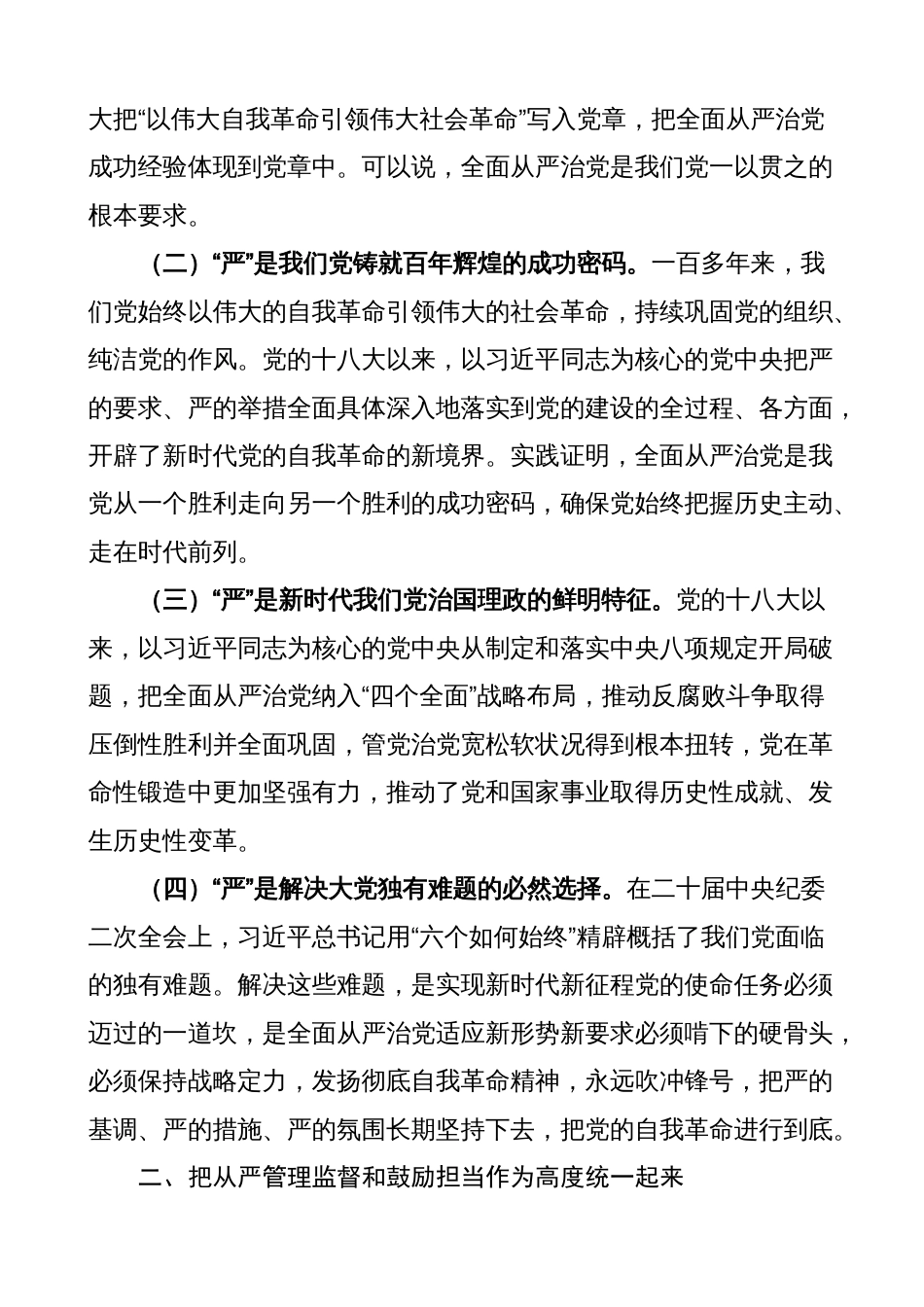 大把“以伟大自我革命引领伟大社会革命”写入党章，把全面从严治党成功经验体现到党章中。可以说，全面从严治党是我们党一以贯之的根本要求。

（二）“严”是我们党铸就百年辉煌的成功密码。一百多年来，我们党始终以伟大的自我革命引领伟大的社会革命，持续巩固党的组织、纯洁党的作风。党的十八大以来，以习近平同志为核心的党中央把严的要求、严的举措全面具体深入地落实到党的建设的全过程、各方面，开辟了新时代党的自我革命的新境界。实践证明，全面从严治党是我党从一个胜利走向另一个胜利的成功密码，确保党始终把握历史主动、走在时代前列。

（三）“严”是新时代我们党治国理政的鲜明特征。党的十八大以来，以习近平同志为核心的党中央从制定和落实中央八项规定开局破题，把全面从严治党纳入“四个全面”战略布局，推动反腐败斗争取得压倒性胜利并全面巩固，管党治党宽松软状况得到根本扭转，党在革命性锻造中更加坚强有力，推动了党和国家事业取得历史性成就、发生历史性变革。

（四）“严”是解决大党独有难题的必然选择。在二十届中央纪委二次全会上，习近平总书记用“六个如何始终”精辟概括了我们党面临的独有难题。解决这些难题，是实现新时代新征程党的使命任务必须迈过的一道坎，是全面从严治党适应新形势新要求必须啃下的硬骨头，必须保持战略定力，发扬彻底自我革命精神，永远吹冲锋号，把严的基调、严的措施、严的氛围长期坚持下去，把党的自我革命进行到底。

二、把从严管理监督和鼓励担当作为高度统一起来